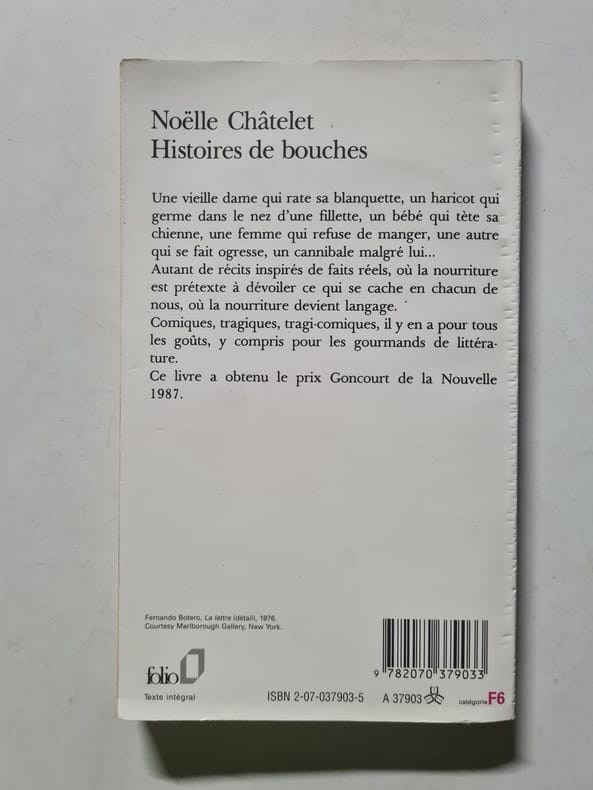 Noëlle Châtelet
Histoires de bouches

Une vieille dame qui rate sa blanquette, un haricot qui germe dans le nez d'une fillette, un bébé qui tète sa chienne, une femme qui refuse de manger, une autre qui se fait ogresse, un cannibale malgré lui...
Autant de récits inspirés de faits réels, où la nourriture est prétexte à dévoiler ce qui se cache en chacun de nous, où la nourriture devient langage.
Comiques, tragiques, tragi-comiques, il y en a pour tous les goûts, y compris pour les gourmands de littérature.
Ce livre a obtenu le prix Goncourt de la Nouvelle 1987.

Fernando Botero, La lettre (détail), 1976.
Courtesy Marlborough Gallery, New York.

folio
Texte intégral

9 782070 379033

ISBN 2-07-037903-5

A 37903

catégorie F6